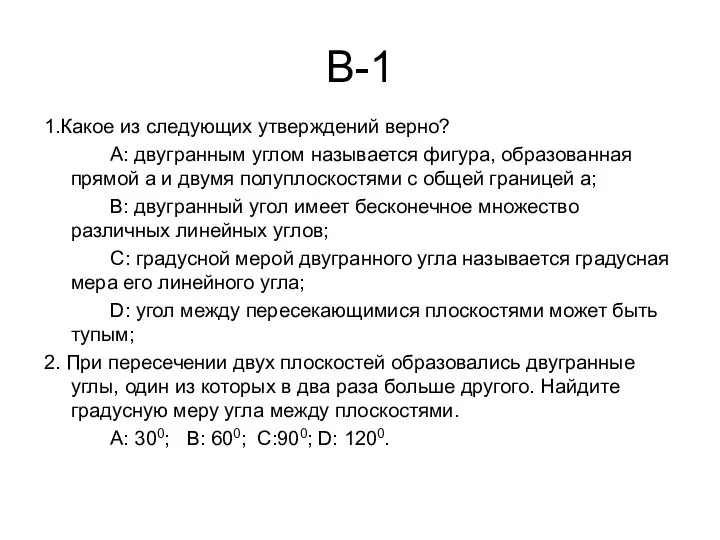 В-1

1.Какое из следующих утверждений верно?

А: двугранным углом называется фигура, образованная прямой а и двумя полуплоскостями с общей границей а;

В: двугранный угол имеет бесконечное множество различных линейных углов;

С: градусной мерой двугранного угла называется градусная мера его линейного угла;

D: угол между пересекающимися плоскостями может быть тупым;

2. При пересечении двух плоскостей образовались двугранные углы, один из которых в два раза больше другого. Найдите градусную меру угла между плоскостями.

А: $30^0$; В: $60^0$; С:$90^0$; D: $120^0$.